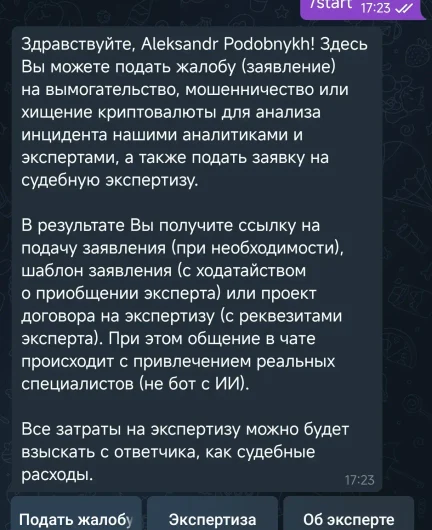 /start 17:23

Здравствуйте, Aleksandr Podobnykh! Здесь Вы можете подать жалобу (заявление) на вымогательство, мошенничество или хищение криптовалюты для анализа инцидента нашими аналитиками и экспертами, а также подать заявку на судебную экспертизу.

В результате Вы получите ссылку на подачу заявления (при необходимости), шаблон заявления (с ходатайством о приобщении эксперта) или проект договора на экспертизу (с реквезитами эксперта). При этом общение в чате происходит с привлечением реальных специалистов (не бот с ИИ).

Все затраты на экспертизу можно будет взыскать с ответчика, как судебные расходы.

17:23

Подать жалобу

Экспертиза

Об эксперте